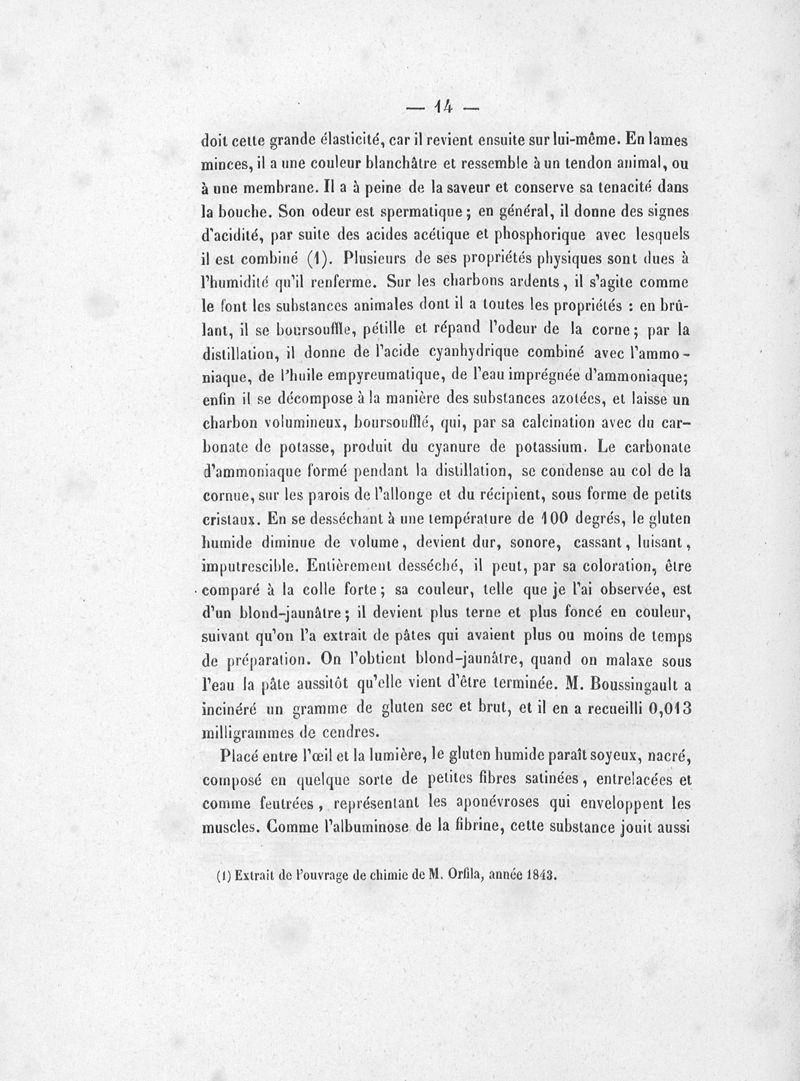 — 14 —

doit cette grande élasticité, car il revient ensuite sur lui-même. En lames minces, il a une couleur blanchâtre et ressemble à un tendon animal, ou à une membrane. Il a à peine de la saveur et conserve sa tenacité dans la bouche. Son odeur est spermatique ; en général, il donne des signes d'acidité, par suite des acides acétique et phosphorique avec lesquels il est combiné (1). Plusieurs de ses propriétés physiques sont dues à l'humidité qu'il renferme. Sur les charbons ardents, il s'agite comme le font les substances animales dont il a toutes les propriétés : en brûlant, il se boursouffle, pétille et répand l'odeur de la corne ; par la distillation, il donne de l'acide cyanhydrique combiné avec l'ammoniaque, de l'huile empyreumatique, de l'eau imprégnée d'ammoniaque; enfin il se décompose à la manière des substances azotées, et laisse un charbon volumineux, boursoufflé, qui, par sa calcination avec du carbonate de potasse, produit du cyanure de potassium. Le carbonate d'ammoniaque formé pendant la distillation, se condense au col de la cornue, sur les parois de l'allonge et du récipient, sous forme de petits cristaux. En se desséchant à une température de 100 degrés, le gluten humide diminue de volume, devient dur, sonore, cassant, luisant, imputrescible. Entièrement desséché, il peut, par sa coloration, être comparé à la colle forte ; sa couleur, telle que je l'ai observée, est d'un blond-jaunâtre ; il devient plus terne et plus foncé en couleur, suivant qu'on l'a extrait de pâtes qui avaient plus ou moins de temps de préparation. On l'obtient blond-jaunâtre, quand on malaxe sous l'eau la pâte aussitôt qu'elle vient d'être terminée. M. Boussingault a incinéré un gramme de gluten sec et brut, et il en a recueilli 0,013 milligrammes de cendres.

Placé entre l'œil et la lumière, le gluten humide paraît soyeux, nacré, composé en quelque sorte de petites fibres satinées, entrelacées et comme feutrées, représentant les aponévroses qui enveloppent les muscles. Comme l'albuminose de la fibrine, cette substance jouit aussi

(1) Extrait de l'ouvrage de chimie de M. Orfila, année 1843.